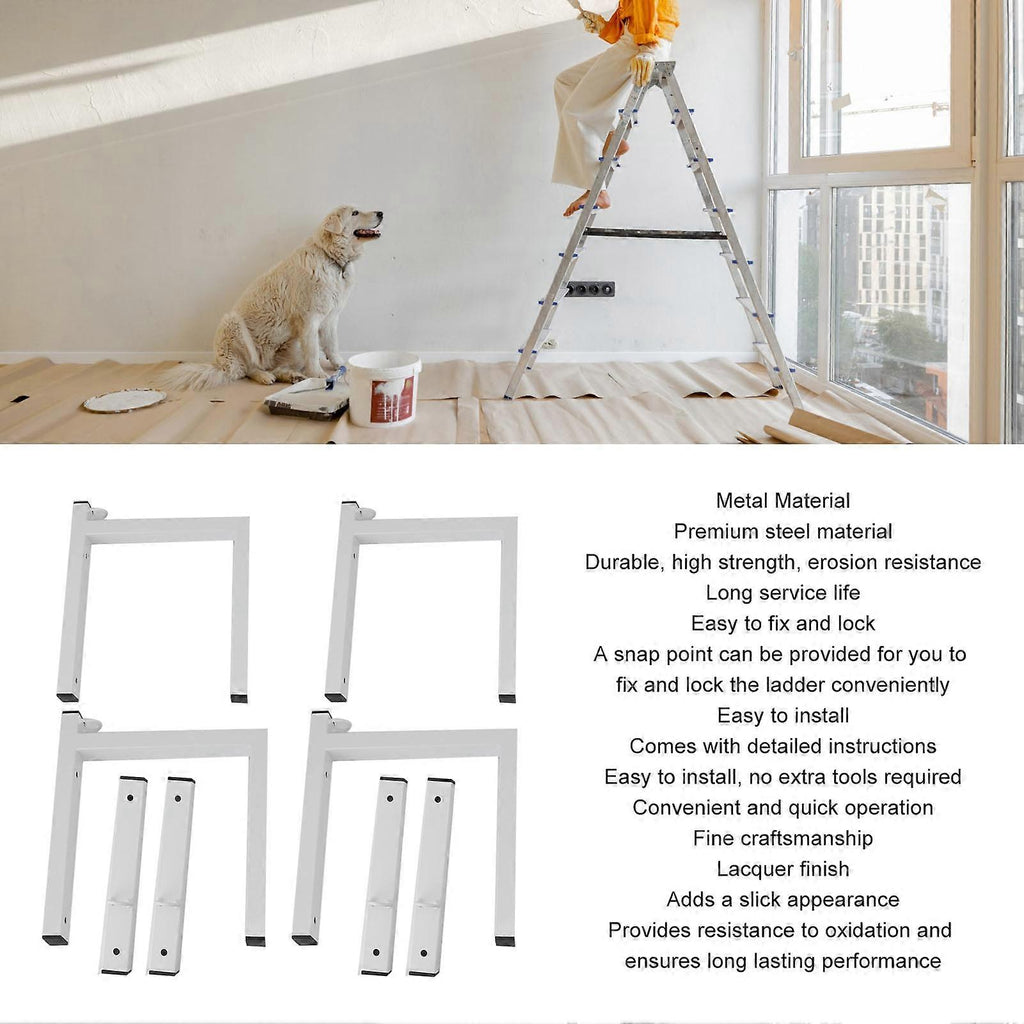 Metal Material
Premium steel material
Durable, high strength, erosion resistance
Long service life
Easy to fix and lock
A snap point can be provided for you to fix and lock the ladder conveniently
Easy to install
Comes with detailed instructions
Easy to install, no extra tools required
Convenient and quick operation
Fine craftsmanship
Lacquer finish
Adds a slick appearance
Provides resistance to oxidation and ensures long lasting performance